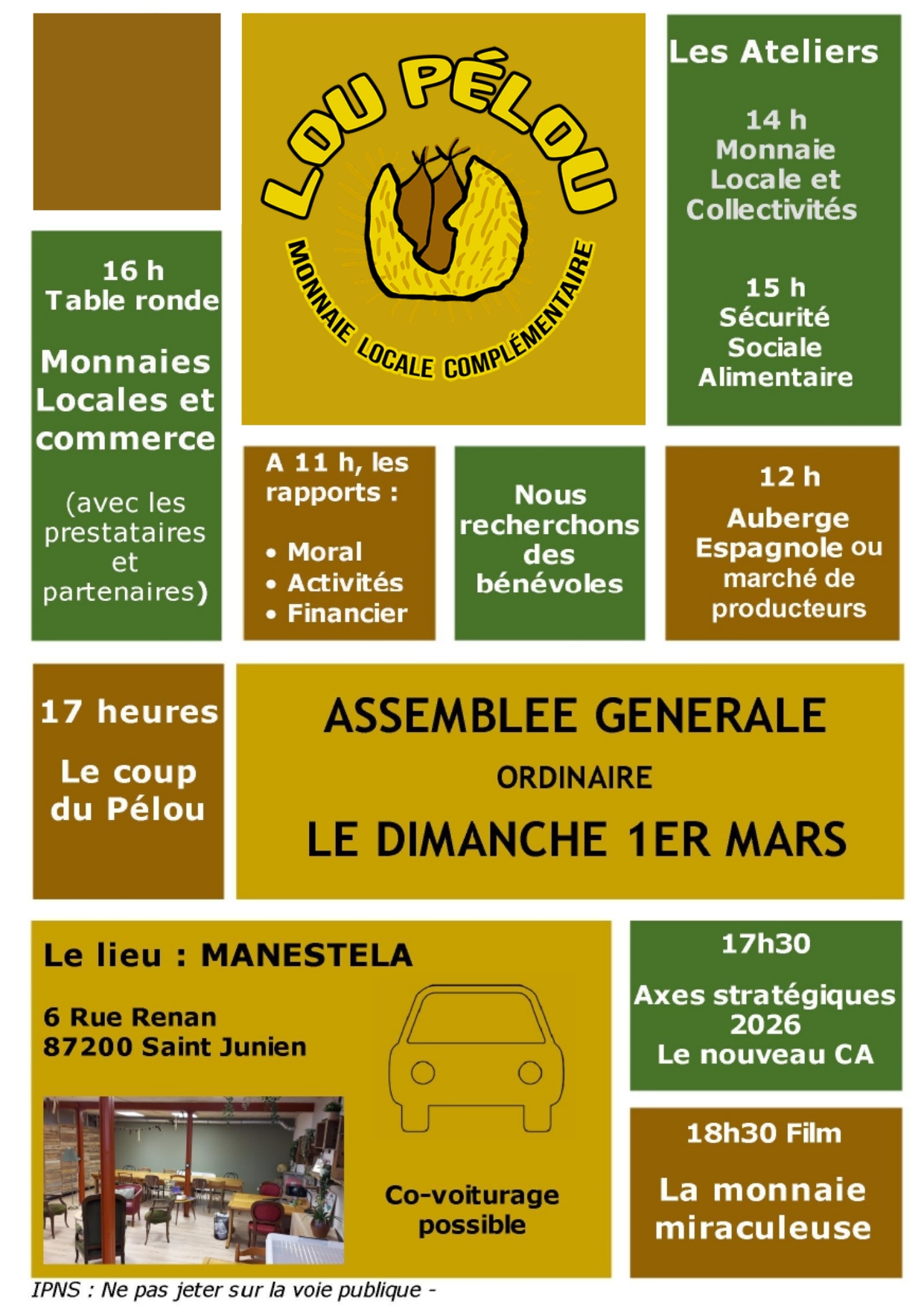 LOU PÉLOU
MONNAIE LOCALE COMPLÉMENTAIRE

Les Ateliers

14 h
Monnaie Locale et Collectivités

15 h
Sécurité Sociale Alimentaire

16 h
Table ronde

Monnaies Locales et commerce

(avec les prestataires et partenaires)

A 11 h, les rapports :

• Moral
• Activités
• Financier

Nous recherchons des bénévoles

12 h
Auberge Espagnole ou marché de producteurs

17 heures

Le coup du Pélou

ASSEMBLEE GENERALE
ORDINAIRE
LE DIMANCHE 1ER MARS

Le lieu : MANESTELA

6 Rue Renan
87200 Saint Junien

Co-voiturage possible

17h30

Axes stratégiques 2026
Le nouveau CA

18h30 Film

La monnaie miraculeuse

IPNS : Ne pas jeter sur la voie publique -